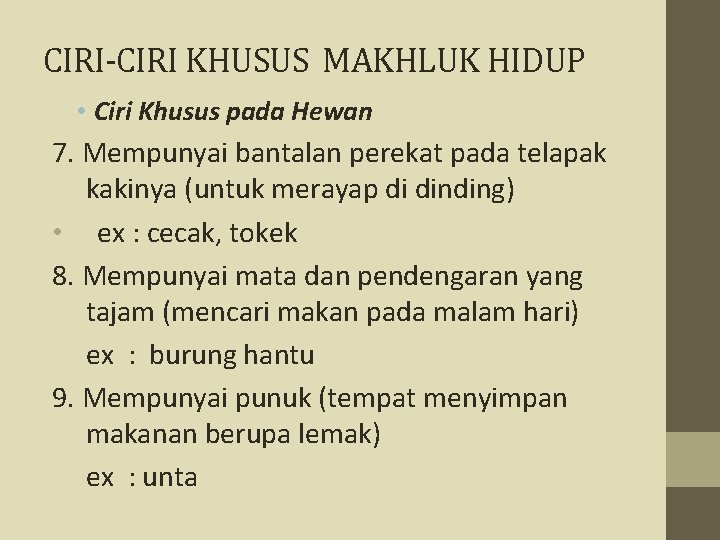 CIRI-CIRI KHUSUS MAKHLUK HIDUP

• Ciri Khusus pada Hewan

7. Mempunyai bantalan perekat pada telapak kakinya (untuk merayap di dinding)

• ex : cecak, tokek

8. Mempunyai mata dan pendengaran yang tajam (mencari makan pada malam hari)

ex : burung hantu

9. Mempunyai punuk (tempat menyimpan makanan berupa lemak)

ex : unta